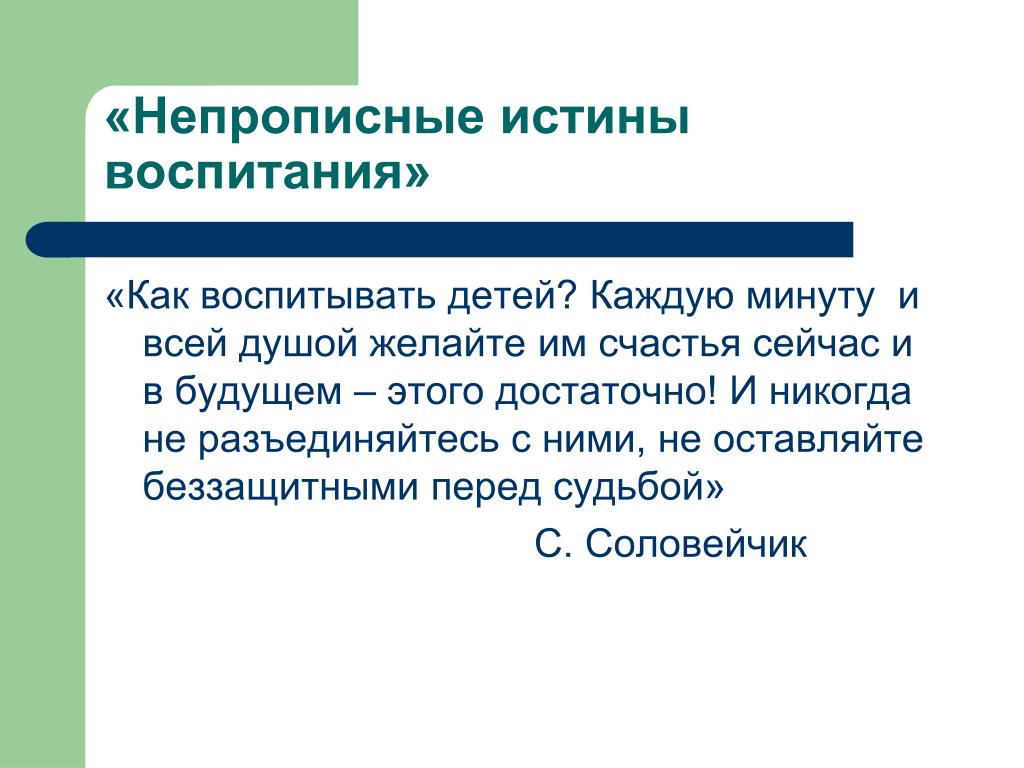 «Непрописные истины воспитания»

«Как воспитывать детей? Каждую минуту и всей душой желайте им счастья сейчас и в будущем – этого достаточно! И никогда не разъединяйтесь с ними, не оставляйте беззащитными перед судьбой»

С. Соловейчик